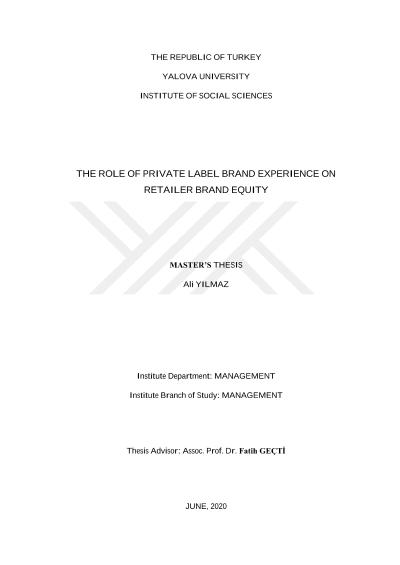 THE REPUBLIC OF TURKEY

YALOVA UNIVERSITY

INSTITUTE OF SOCIAL SCIENCES

THE ROLE OF PRIVATE LABEL BRAND EXPERIENCE ON RETAILER BRAND EQUITY

MASTER'S THESIS

Ali YILMAZ

Institute Department: MANAGEMENT

Institute Branch of Study: MANAGEMENT

Thesis Advisor: Assoc. Prof. Dr. Fatih GEÇTİ

JUNE, 2020